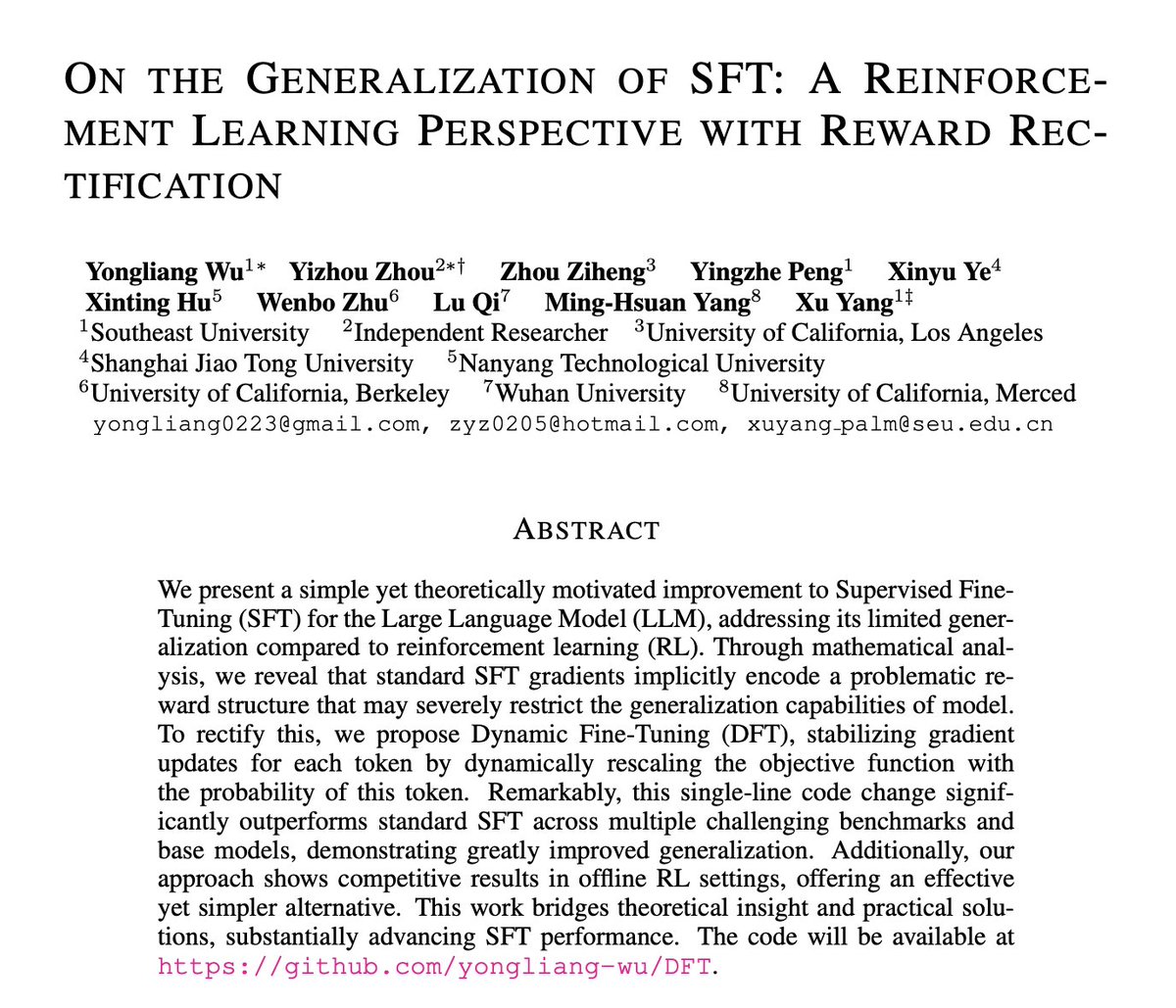 ON THE GENERALIZATION OF SFT: A REINFORCEMENT LEARNING PERSPECTIVE WITH REWARD RECTIFICATION

Yongliang Wu$^{1*}$ Yizhou Zhou$^{2*\dagger}$ Zhou Ziheng$^{3}$ Yingzhe Peng$^{1}$ Xinyu Ye$^{4}$ Xinting Hu$^{5}$ Wenbo Zhu$^{6}$ Lu Qi$^{7}$ Ming-Hsuan Yang$^{8}$ Xu Yang$^{1\ddagger}$
$^{1}$Southeast University $^{2}$Independent Researcher $^{3}$University of California, Los Angeles
$^{4}$Shanghai Jiao Tong University $^{5}$Nanyang Technological University
$^{6}$University of California, Berkeley $^{7}$Wuhan University $^{8}$University of California, Merced
yongliang0223@gmail.com, zyz0205@hotmail.com, xuyang_palm@seu.edu.cn

ABSTRACT

We present a simple yet theoretically motivated improvement to Supervised Fine-Tuning (SFT) for the Large Language Model (LLM), addressing its limited generalization compared to reinforcement learning (RL). Through mathematical analysis, we reveal that standard SFT gradients implicitly encode a problematic reward structure that may severely restrict the generalization capabilities of model. To rectify this, we propose Dynamic Fine-Tuning (DFT), stabilizing gradient updates for each token by dynamically rescaling the objective function with the probability of this token. Remarkably, this single-line code change significantly outperforms standard SFT across multiple challenging benchmarks and base models, demonstrating greatly improved generalization. Additionally, our approach shows competitive results in offline RL settings, offering an effective yet simpler alternative. This work bridges theoretical insight and practical solutions, substantially advancing SFT performance. The code will be available at https://github.com/yongliang-wu/DFT.